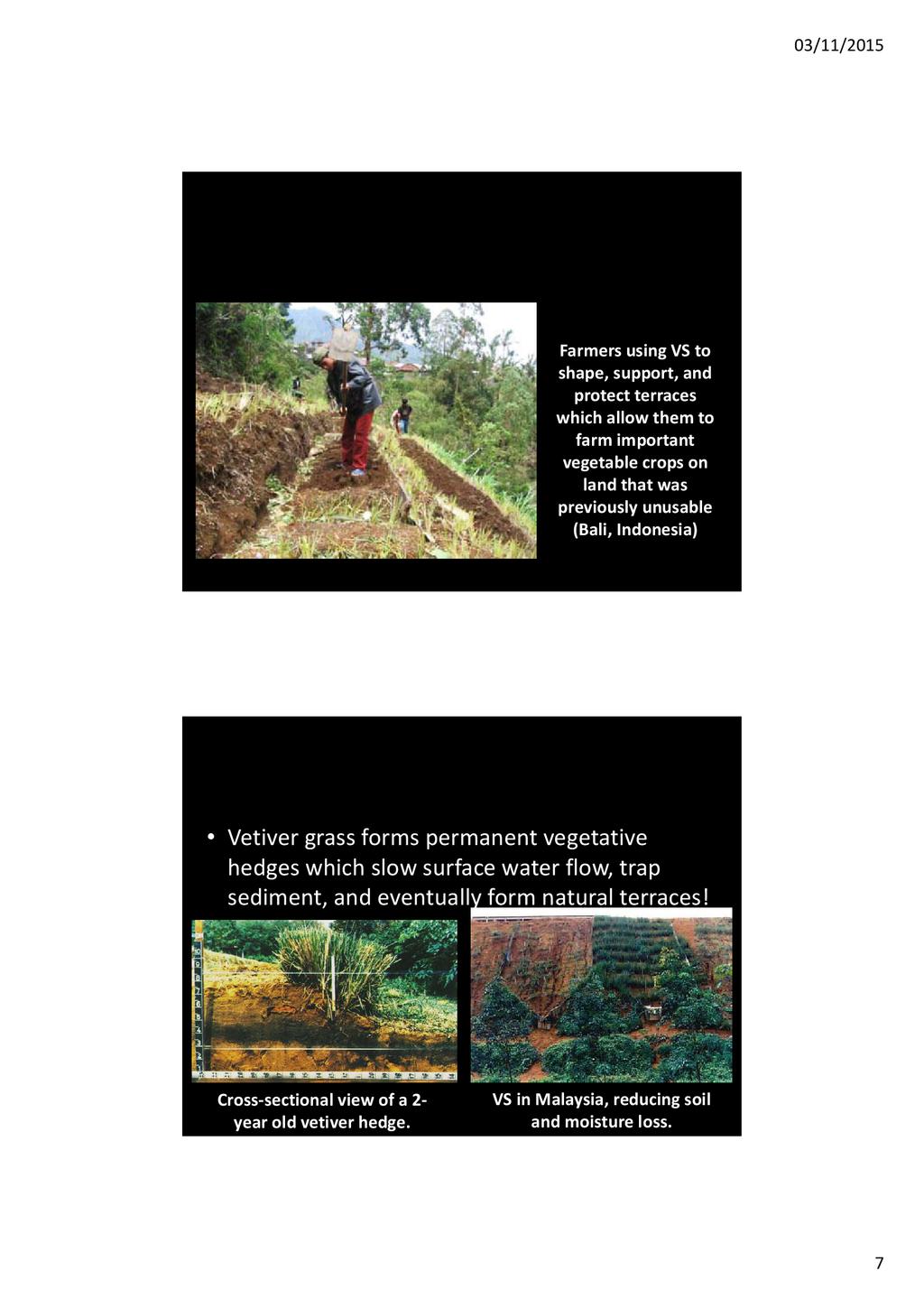 03/11/2015

Farmers using VS to shape, support, and protect terraces which allow them to farm important vegetable crops on land that was previously unusable (Bali, Indonesia)

• Vetiver grass forms permanent vegetative hedges which slow surface water flow, trap sediment, and eventually form natural terraces!

Cross-sectional view of a 2-year old vetiver hedge.

VS in Malaysia, reducing soil and moisture loss.

7